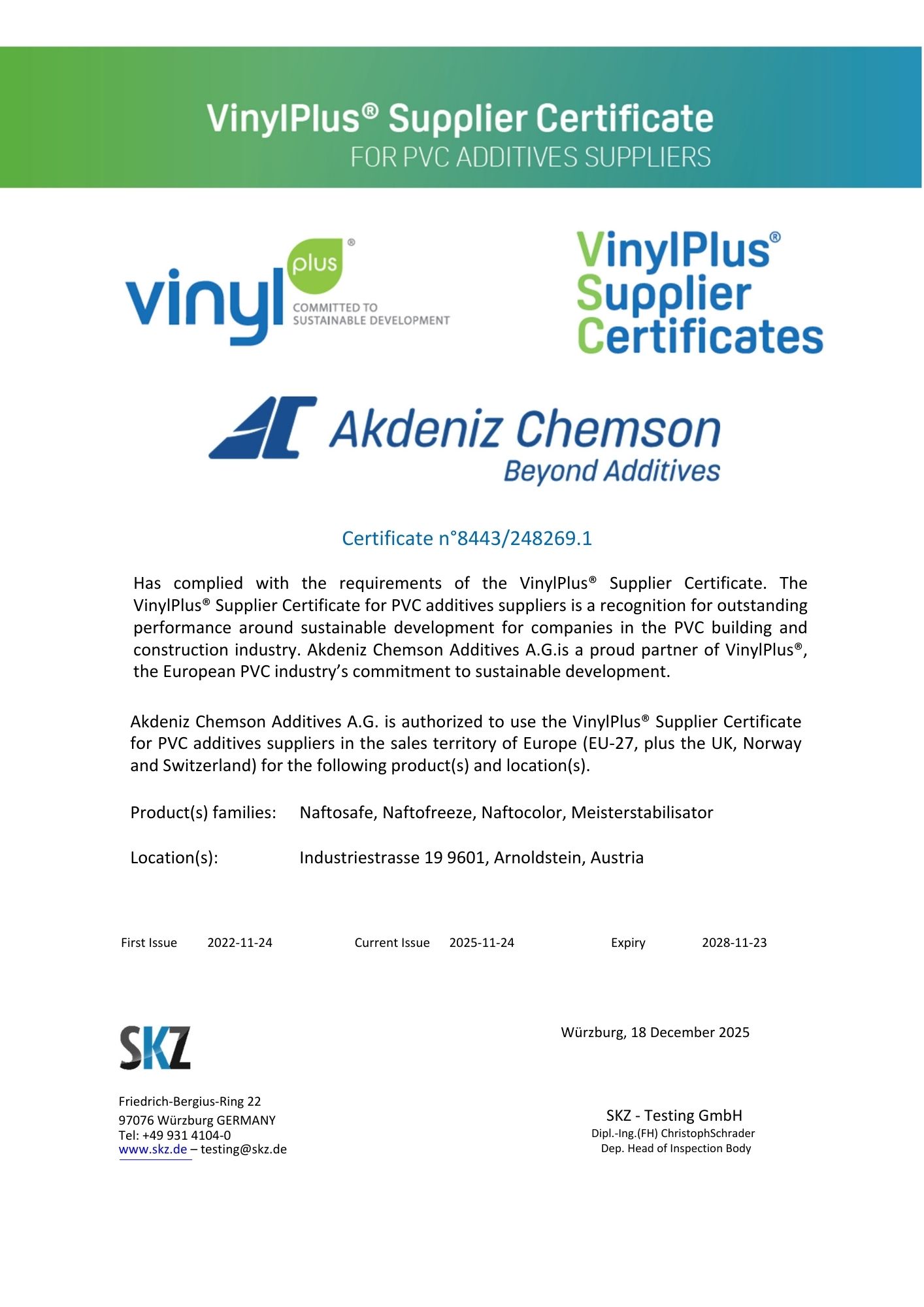 VinylPlus® Supplier Certificate
FOR PVC ADDITIVES SUPPLIERS

vinyl plus®
COMMITTED TO SUSTAINABLE DEVELOPMENT

VinylPlus®
Supplier
Certificates

Akdeniz Chemson
Beyond Additives

Certificate n°8443/248269.1

Has complied with the requirements of the VinylPlus® Supplier Certificate. The VinylPlus® Supplier Certificate for PVC additives suppliers is a recognition for outstanding performance around sustainable development for companies in the PVC building and construction industry. Akdeniz Chemson Additives A.G.is a proud partner of VinylPlus®, the European PVC industry's commitment to sustainable development.

Akdeniz Chemson Additives A.G. is authorized to use the VinylPlus® Supplier Certificate for PVC additives suppliers in the sales territory of Europe (EU-27, plus the UK, Norway and Switzerland) for the following product(s) and location(s).

Product(s) families: Naftosafe, Naftofreeze, Naftocolor, Meisterstabilisator

Location(s): Industriestrasse 19 9601, Arnoldstein, Austria

First Issue 2022-11-24 Current Issue 2025-11-24 Expiry 2028-11-23

SKZ

Würzburg, 18 December 2025

Friedrich-Bergius-Ring 22
97076 Würzburg GERMANY
Tel: +49 931 4104-0
www.skz.de – testing@skz.de

SKZ - Testing GmbH
Dipl.-Ing.(FH) ChristophSchrader
Dep. Head of Inspection Body